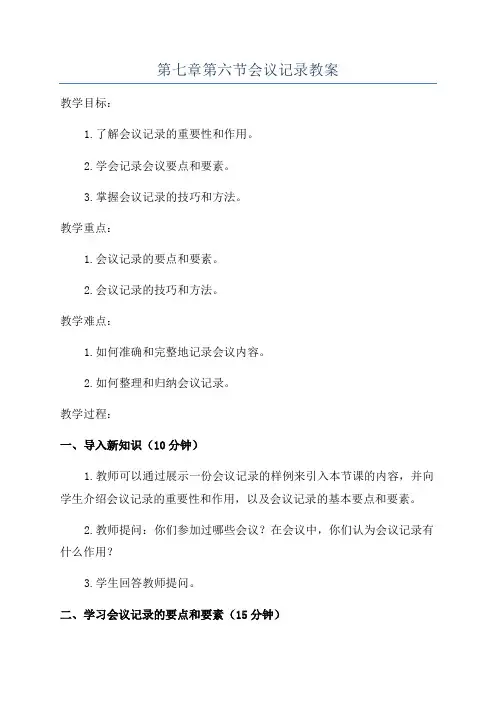 第七章第六节会议记录教案

教学目标：

1. 了解会议记录的重要性和作用。

2. 学会记录会议要点和要素。

3. 掌握会议记录的技巧和方法。

教学重点：

1. 会议记录的要点和要素。

2. 会议记录的技巧和方法。

教学难点：

1. 如何准确和完整地记录会议内容。

2. 如何整理和归纳会议记录。

教学过程：

一、导入新知识（10 分钟）

1. 教师可以通过展示一份会议记录的样例来引入本节课的内容，并向学生介绍会议记录的重要性和作用，以及会议记录的基本要点和要素。

2. 教师提问：你们参加过哪些会议？在会议中，你们认为会议记录有什么作用？

3. 学生回答教师提问。

二、学习会议记录的要点和要素（15 分钟）